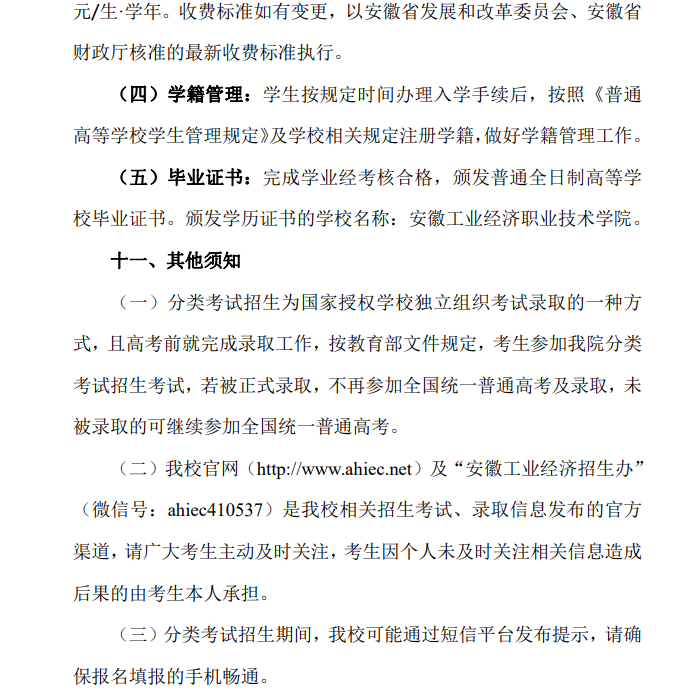 元/生·学年。收费标准如有变更，以安徽省发展和改革委员会、安徽省财政厅核准的最新收费标准执行。

（四）学籍管理：学生按规定时间办理入学手续后，按照《普通高等学校学生管理规定》及学校相关规定注册学籍，做好学籍管理工作。

（五）毕业证书：完成学业经考核合格，颁发普通全日制高等学校毕业证书。颁发学历证书的学校名称：安徽工业经济职业技术学院。

十一、其他须知

（一）分类考试招生为国家授权学校独立组织考试录取的一种方式，且高考前就完成录取工作，按教育部文件规定，考生参加我院分类考试招生考试，若被正式录取，不再参加全国统一普通高考及录取，未被录取的可继续参加全国统一普通高考。

（二）我校官网（http://www.ahiec.net）及“安徽工业经济招生办”（微信号：ahiec410537）是我校相关招生考试、录取信息发布的官方渠道，请广大考生主动及时关注，考生因个人未及时关注相关信息造成后果的由考生本人承担。

（三）分类考试招生期间，我校可能通过短信平台发布提示，请确保报名填报的手机畅通。